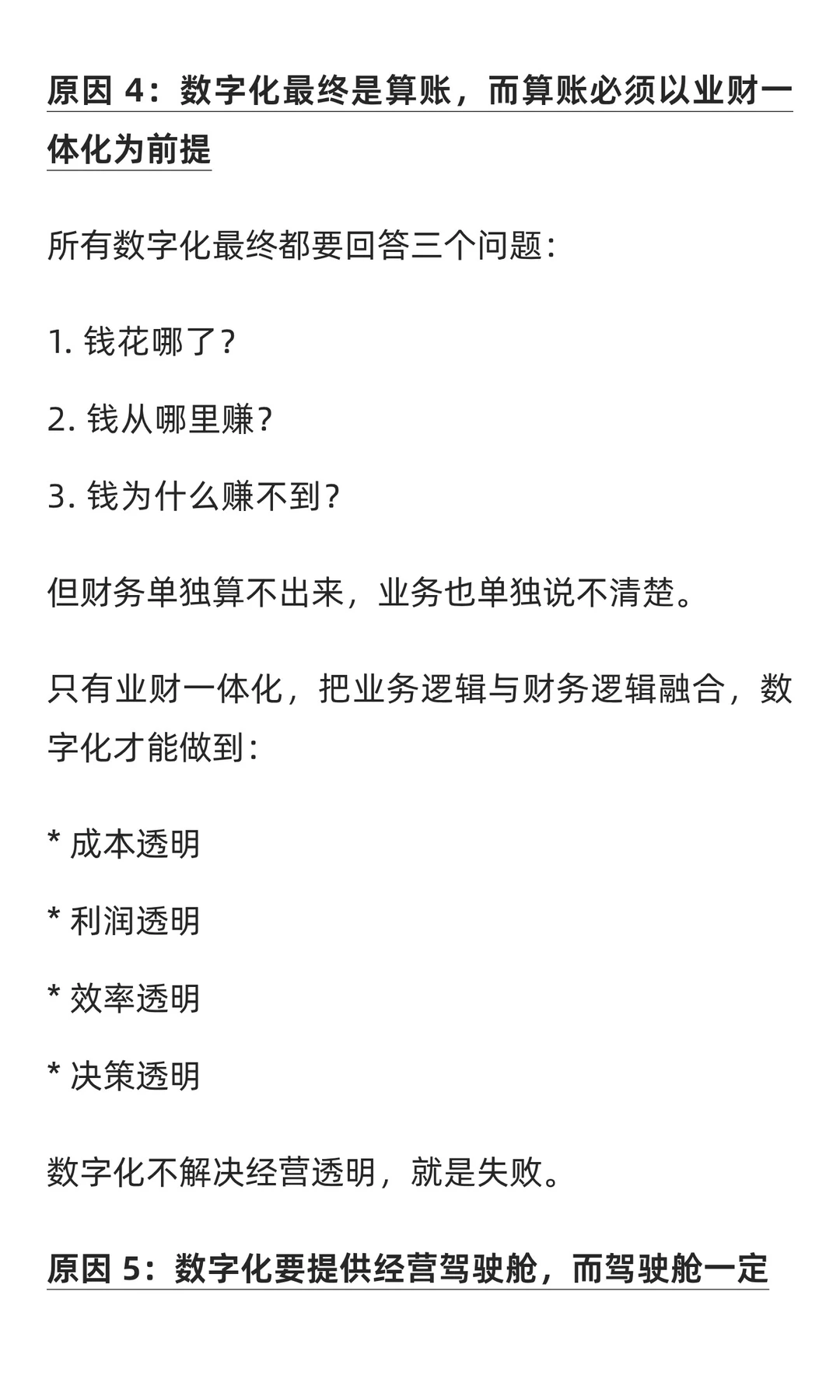 原因 4：数字化最终是算账，而算账必须以业财一体化为前提

所有数字化最终都要回答三个问题：

1. 钱花哪了？

2. 钱从哪里赚？

3. 钱为什么赚不到？

但财务单独算不出来，业务也单独说不清楚。

只有业财一体化，把业务逻辑与财务逻辑融合，数字化才能做到：

* 成本透明

* 利润透明

* 效率透明

* 决策透明

数字化不解决经营透明，就是失败。

原因 5：数字化要提供经营驾驶舱，而驾驶舱一定